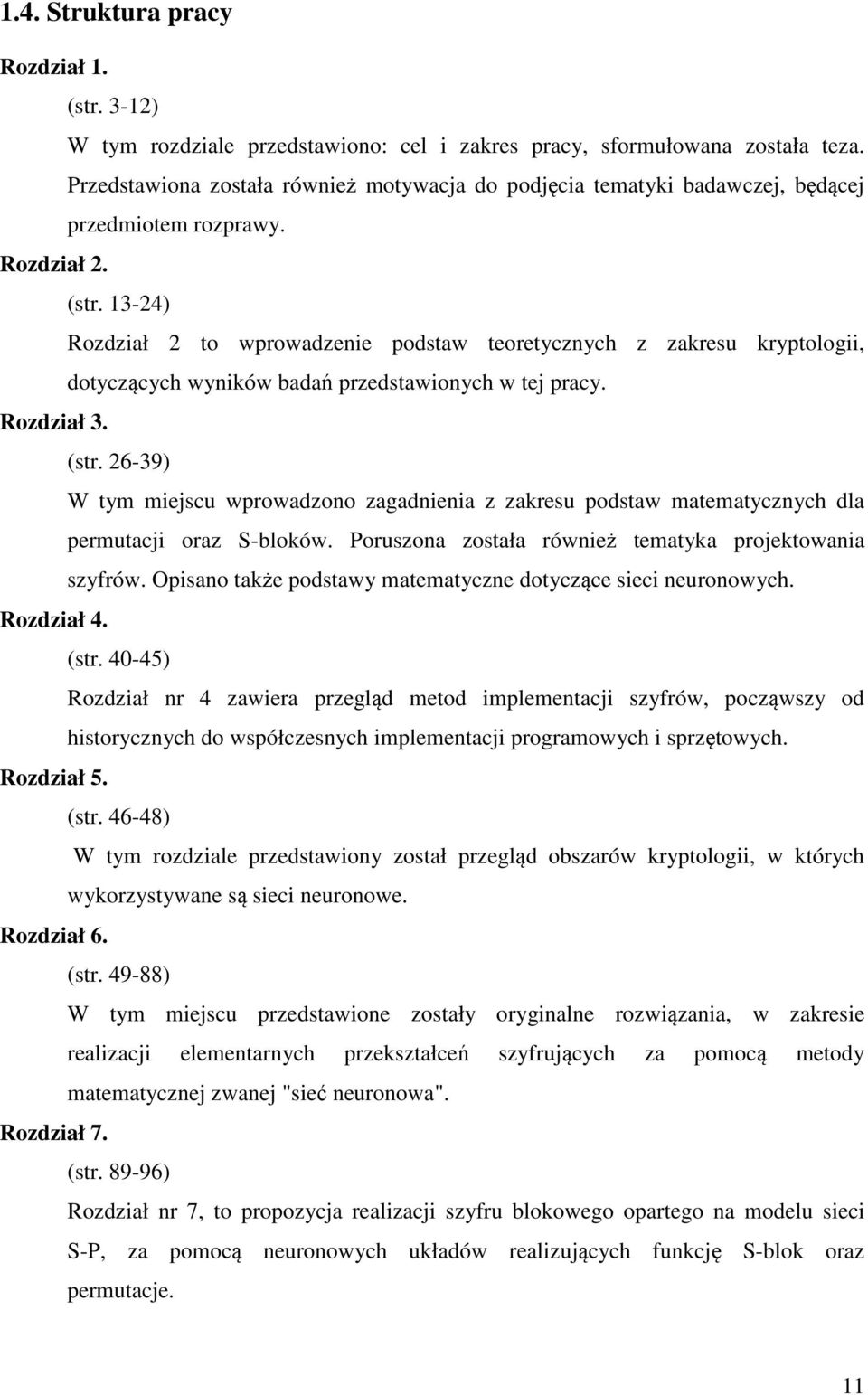 1.4. Struktura pracy

Rozdział 1.

(str. 3-12)

W tym rozdziale przedstawiono: cel i zakres pracy, sformułowana została teza. Przedstawiona została również motywacja do podjęcia tematyki badawczej, będącej przedmiotem rozprawy.

Rozdział 2.

(str. 13-24)

Rozdział 2 to wprowadzenie podstaw teoretycznych z zakresu kryptologii, dotyczących wyników badań przedstawionych w tej pracy.

Rozdział 3.

(str. 26-39)

W tym miejscu wprowadzono zagadnienia z zakresu podstaw matematycznych dla permutacji oraz S-bloków. Poruszona została również tematyka projektowania szyfrów. Opisano także podstawy matematyczne dotyczące sieci neuronowych.

Rozdział 4.

(str. 40-45)

Rozdział nr 4 zawiera przegląd metod implementacji szyfrów, począwszy od historycznych do współczesnych implementacji programowych i sprzętowych.

Rozdział 5.

(str. 46-48)

W tym rozdziale przedstawiony został przegląd obszarów kryptologii, w których wykorzystywane są sieci neuronowe.

Rozdział 6.

(str. 49-88)

W tym miejscu przedstawione zostały oryginalne rozwiązania, w zakresie realizacji elementarnych przekształceń szyfrujących za pomocą metody matematycznej zwanej "sieć neuronowa".

Rozdział 7.

(str. 89-96)

Rozdział nr 7, to propozycja realizacji szyfru blokowego opartego na modelu sieci S-P, za pomocą neuronowych układów realizujących funkcję S-blok oraz permutacje.

11